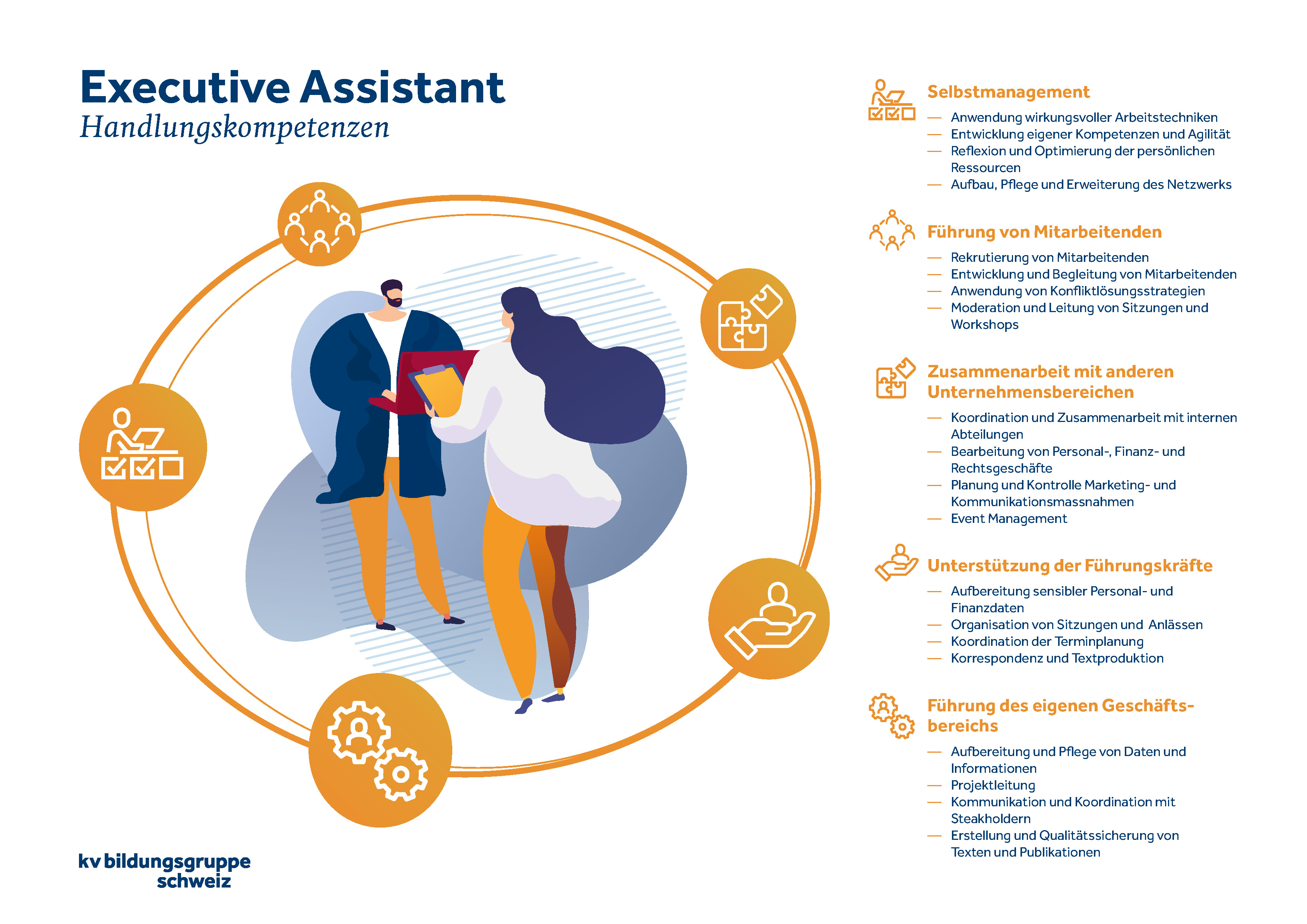 Executive Assistant
Handlungskompetenzen

Selbstmanagement
— Anwendung wirkungsvoller Arbeitstechniken
— Entwicklung eigener Kompetenzen und Agilität
— Reflexion und Optimierung der persönlichen Ressourcen
— Aufbau, Pflege und Erweiterung des Netzwerks

Führung von Mitarbeitenden
— Rekrutierung von Mitarbeitenden
— Entwicklung und Begleitung von Mitarbeitenden
— Anwendung von Konfliktlösungsstrategien
— Moderation und Leitung von Sitzungen und Workshops

Zusammenarbeit mit anderen Unternehmensbereichen
— Koordination und Zusammenarbeit mit internen Abteilungen
— Bearbeitung von Personal-, Finanz- und Rechtsgeschäfte
— Planung und Kontrolle Marketing- und Kommunikationsmassnahmen
— Event Management

Unterstützung der Führungskräfte
— Aufbereitung sensibler Personal- und Finanzdaten
— Organisation von Sitzungen und Anlässen
— Koordination der Terminplanung
— Korrespondenz und Textproduktion

Führung des eigenen Geschäftsbereichs
— Aufbereitung und Pflege von Daten und Informationen
— Projektleitung
— Kommunikation und Koordination mit Steakholdern
— Erstellung und Qualitätssicherung von Texten und Publikationen

kv bildungsgruppe schweiz